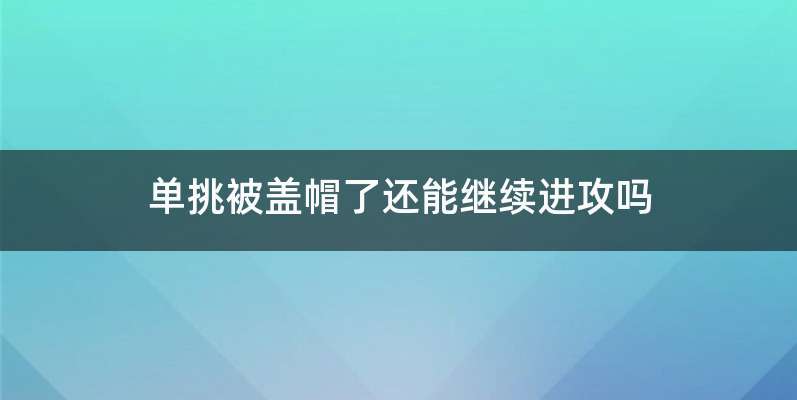 单挑被盖帽了还能继续进攻吗